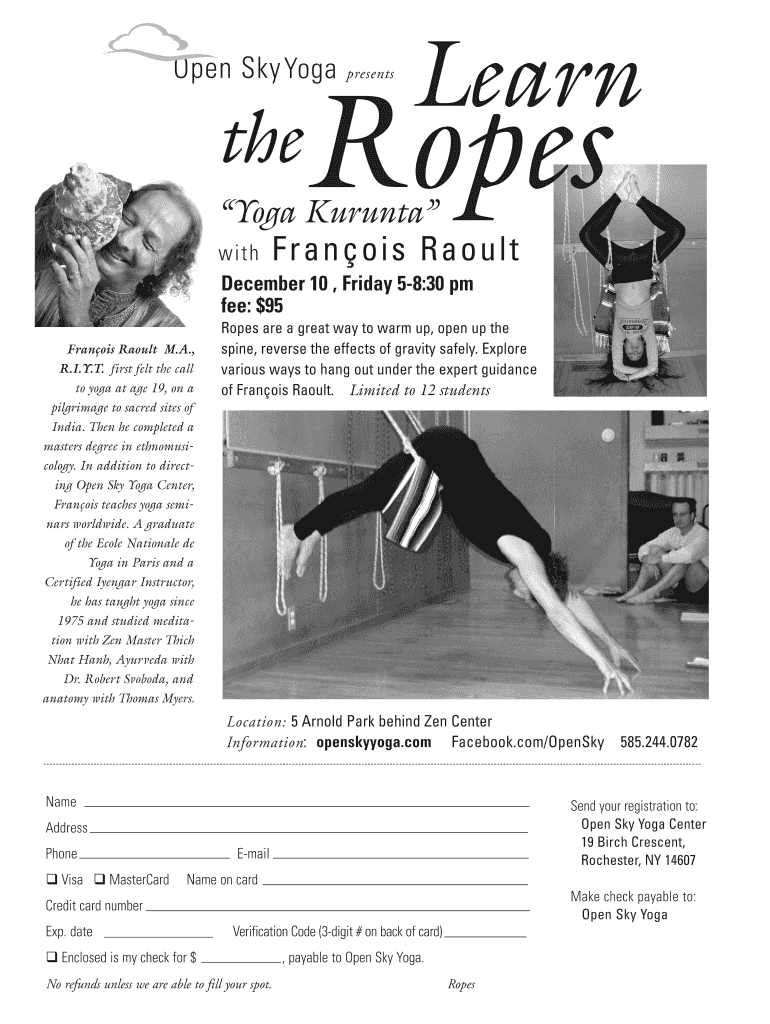 Open Sky Yoga presents

Learn the Ropes

"Yoga Kurunta"

with François Raoult

December 10 , Friday 5-8:30 pm
fee: $95

Ropes are a great way to warm up, open up the spine, reverse the effects of gravity safely. Explore various ways to hang out under the expert guidance of François Raoult. Limited to 12 students

François Raoult M.A., R.I.Y.T. first felt the call to yoga at age 19, on a pilgrimage to sacred sites of India. Then he completed a masters degree in ethnomusicology. In addition to directing Open Sky Yoga Center, François teaches yoga seminars worldwide. A graduate of the Ecole Nationale de Yoga in Paris and a Certified Iyengar Instructor, he has taught yoga since 1975 and studied meditation with Zen Master Thich Nhat Hanh, Ayurveda with Dr. Robert Svoboda, and anatomy with Thomas Myers.

Location: 5 Arnold Park behind Zen Center
Information: openskyyoga.com Facebook.com/OpenSky 585.244.0782

Name
Address
Phone E-mail
❑ Visa ❑ MasterCard Name on card
Credit card number
Exp. date Verification Code (3-digit # on back of card)
❑ Enclosed is my check for $ , payable to Open Sky Yoga.
No refunds unless we are able to fill your spot. Ropes

Send your registration to:
Open Sky Yoga Center
19 Birch Crescent,
Rochester, NY 14607

Make check payable to:
Open Sky Yoga